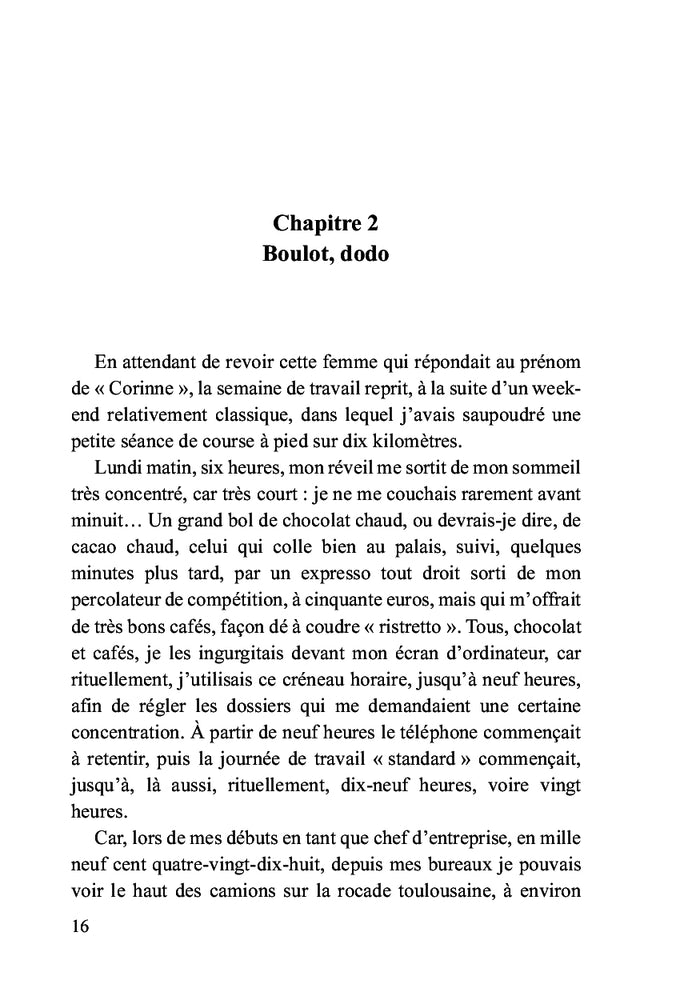 Chapitre 2
Boulot, dodo

En attendant de revoir cette femme qui répondait au prénom de « Corinne », la semaine de travail reprit, à la suite d'un week-end relativement classique, dans lequel j'avais saupoudré une petite séance de course à pied sur dix kilomètres.

Lundi matin, six heures, mon réveil me sortit de mon sommeil très concentré, car très court : je ne me couchais rarement avant minuit… Un grand bol de chocolat chaud, ou devrais-je dire, de cacao chaud, celui qui colle bien au palais, suivi, quelques minutes plus tard, par un expresso tout droit sorti de mon percolateur de compétition, à cinquante euros, mais qui m'offrait de très bons cafés, façon dé à coudre « ristretto ». Tous, chocolat et cafés, je les ingurgitais devant mon écran d'ordinateur, car rituellement, j'utilisais ce créneau horaire, jusqu'à neuf heures, afin de régler les dossiers qui me demandaient une certaine concentration. À partir de neuf heures le téléphone commençait à retentir, puis la journée de travail « standard » commençait, jusqu'à, là aussi, rituellement, dix-neuf heures, voire vingt heures.

Car, lors de mes débuts en tant que chef d'entreprise, en mille neuf cent quatre-vingt-dix-huit, depuis mes bureaux je pouvais voir le haut des camions sur la rocade toulousaine, à environ

16